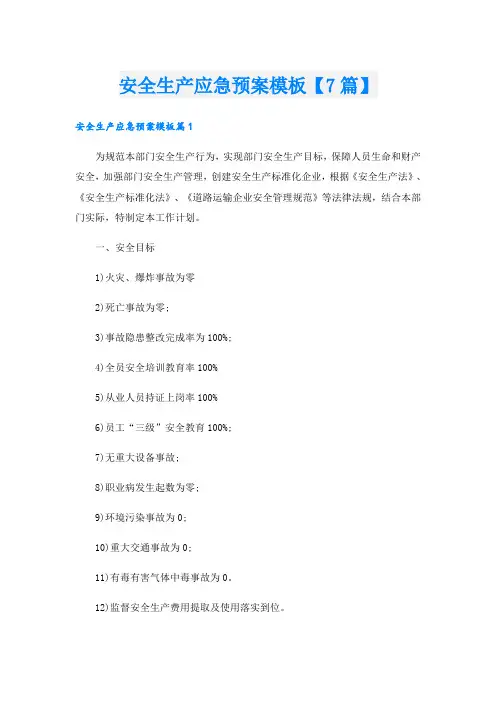 安全生产应急预案模板【7篇】

安全生产应急预案模板篇1

为规范本部门安全生产行为，实现部门安全生产目标，保障人员生命和财产安全，加强部门安全生产管理，创建安全生产标准化企业，根据《安全生产法》、《安全生产标准化法》、《道路运输企业安全管理规范》等法律法规，结合本部门实际，特制定本工作计划。

一、安全目标

1)火灾、爆炸事故为零

2)死亡事故为零；

3)事故隐患整改完成率为100%；

4)全员安全培训教育率100%

5)从业人员持证上岗率100%

6)员工“三级”安全教育100%；

7)无重大设备事故；

8)职业病发生起数为零；

9)环境污染事故为0；

10)重大交通事故为0；

11)有毒有害气体中毒事故为0。

12)监督安全生产费用提取及使用落实到位。